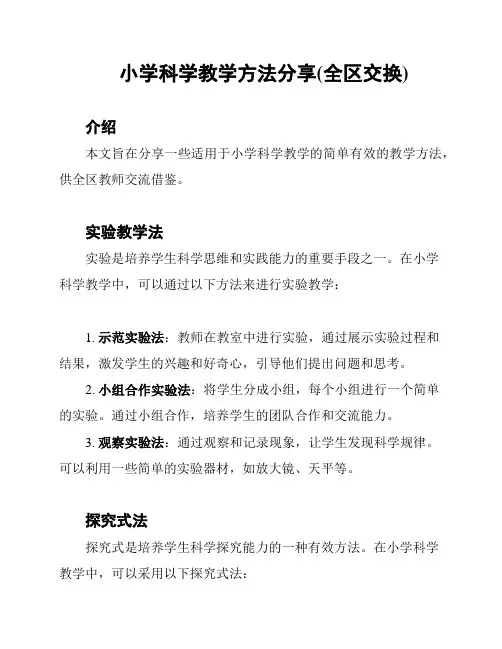 小学科学教学方法分享(全区交换)

介绍

本文旨在分享一些适用于小学科学教学的简单有效的教学方法，供全区教师交流借鉴。

实验教学法

实验是培养学生科学思维和实践能力的重要手段之一。在小学科学教学中，可以通过以下方法来进行实验教学：

1. 示范实验法：教师在教室中进行实验，通过展示实验过程和结果，激发学生的兴趣和好奇心，引导他们提出问题和思考。

2. 小组合作实验法：将学生分成小组，每个小组进行一个简单的实验。通过小组合作，培养学生的团队合作和交流能力。

3. 观察实验法：通过观察和记录现象，让学生发现科学规律。可以利用一些简单的实验器材，如放大镜、天平等。

探究式法

探究式是培养学生科学探究能力的一种有效方法。在小学科学教学中，可以采用以下探究式法：